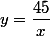 $y = \frac{45}{x}$